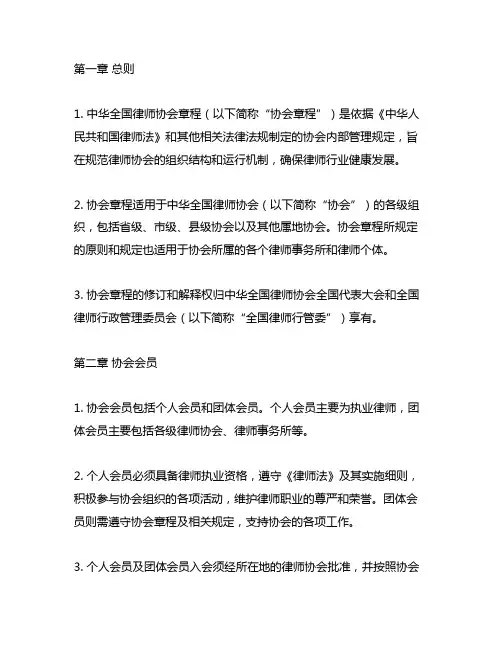 第一章 总则

1. 中华全国律师协会章程（以下简称“协会章程”）是依据《中华人民共和国律师法》和其他相关法律法规制定的协会内部管理规定，旨在规范律师协会的组织结构和运行机制，确保律师行业健康发展。

2. 协会章程适用于中华全国律师协会（以下简称“协会”）的各级组织，包括省级、市级、县级协会以及其他属地协会。协会章程所规定的原则和规定也适用于协会所属的各个律师事务所和律师个体。

3. 协会章程的修订和解释权归中华全国律师协会全国代表大会和全国律师行政管理委员会（以下简称“全国律师行管委”）享有。

第二章 协会会员

1. 协会会员包括个人会员和团体会员。个人会员主要为执业律师，团体会员主要包括各级律师协会、律师事务所等。

2. 个人会员必须具备律师执业资格，遵守《律师法》及其实施细则，积极参与协会组织的各项活动，维护律师职业的尊严和荣誉。团体会员则需遵守协会章程及相关规定，支持协会的各项工作。

3. 个人会员及团体会员入会须经所在地的律师协会批准，并按照协会